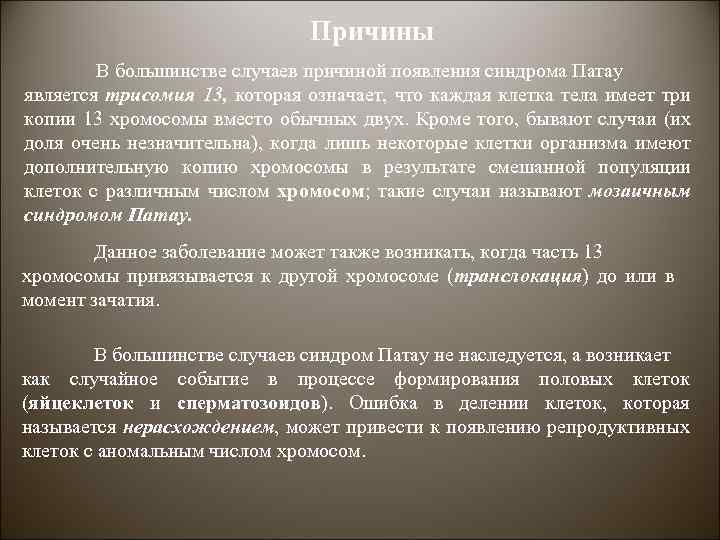 Причины

В большинстве случаев причиной появления синдрома Патау является трисомия 13, которая означает, что каждая клетка тела имеет три копии 13 хромосомы вместо обычных двух. Кроме того, бывают случаи (их доля очень незначительна), когда лишь некоторые клетки организма имеют дополнительную копию хромосомы в результате смешанной популяции клеток с различным числом хромосом; такие случаи называют мозаичным синдромом Патау.

Данное заболевание может также возникать, когда часть 13 хромосомы привязывается к другой хромосоме (транслокация) до или в момент зачатия.

В большинстве случаев синдром Патау не наследуется, а возникает как случайное событие в процессе формирования половых клеток (яйцеклеток и сперматозоидов). Ошибка в делении клеток, которая называется нерасхождением, может привести к появлению репродуктивных клеток с аномальным числом хромосом.